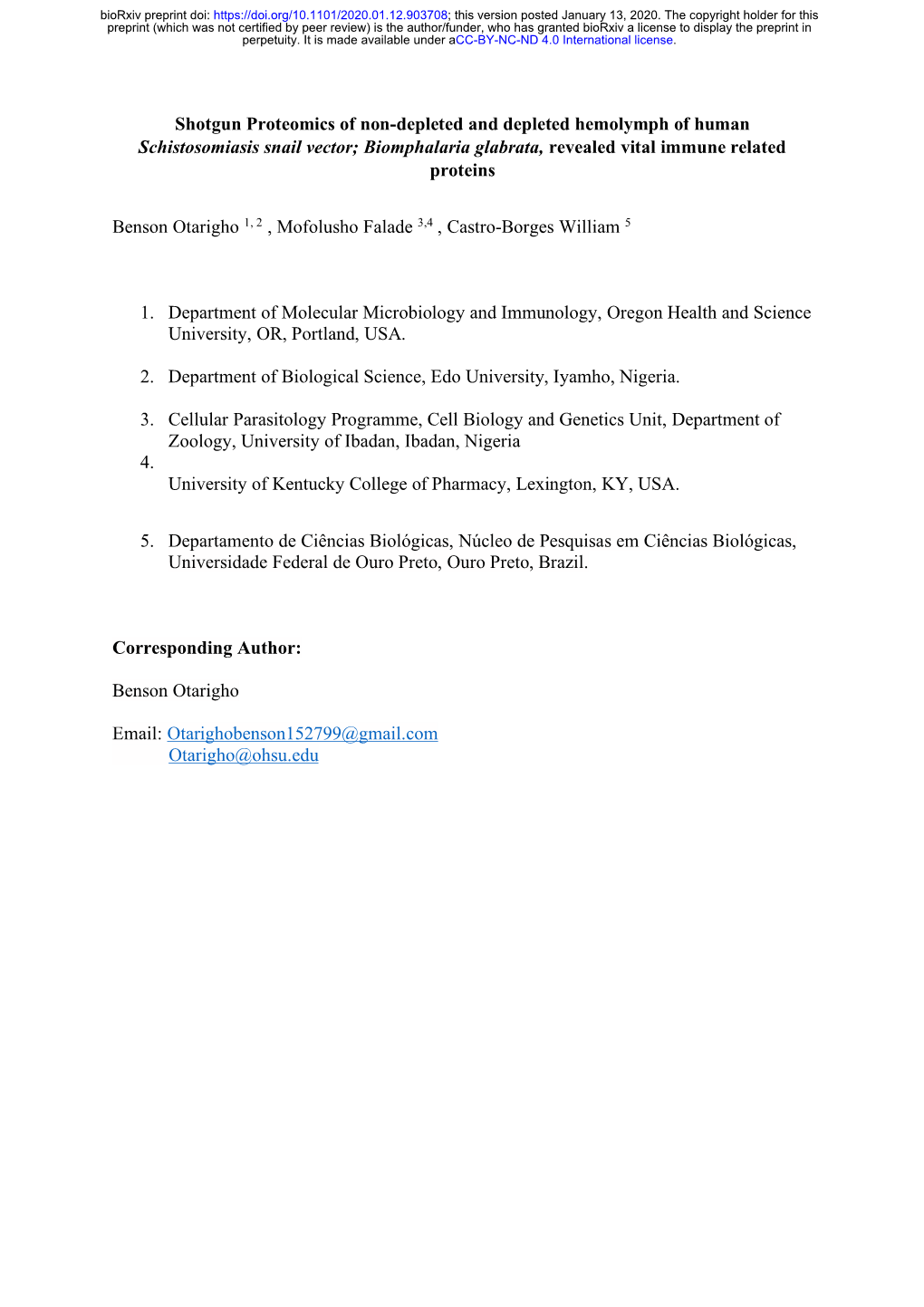 bioRxiv preprint doi: https://doi.org/10.1101/2020.01.12.903708; this version posted January 13, 2020. The copyright holder for this preprint (which was not certified by peer review) is the author/funder, who has granted bioRxiv a license to display the preprint in perpetuity. It is made available under aCC-BY-NC-ND 4.0 International license.

Shotgun Proteomics of non-depleted and depleted hemolymph of human Schistosomiasis snail vector; Biomphalaria glabrata, revealed vital immune related proteins

Benson Otarigho $^{1, 2}$ , Mofolusho Falade $^{3,4}$ , Castro-Borges William $^{5}$

1. Department of Molecular Microbiology and Immunology, Oregon Health and Science University, OR, Portland, USA.

2. Department of Biological Science, Edo University, Iyamho, Nigeria.

3. Cellular Parasitology Programme, Cell Biology and Genetics Unit, Department of Zoology, University of Ibadan, Ibadan, Nigeria
4.
University of Kentucky College of Pharmacy, Lexington, KY, USA.

5. Departamento de Ciências Biológicas, Núcleo de Pesquisas em Ciências Biológicas, Universidade Federal de Ouro Preto, Ouro Preto, Brazil.

Corresponding Author:

Benson Otarigho

Email: Otarighobenson152799@gmail.com
Otarigho@ohsu.edu